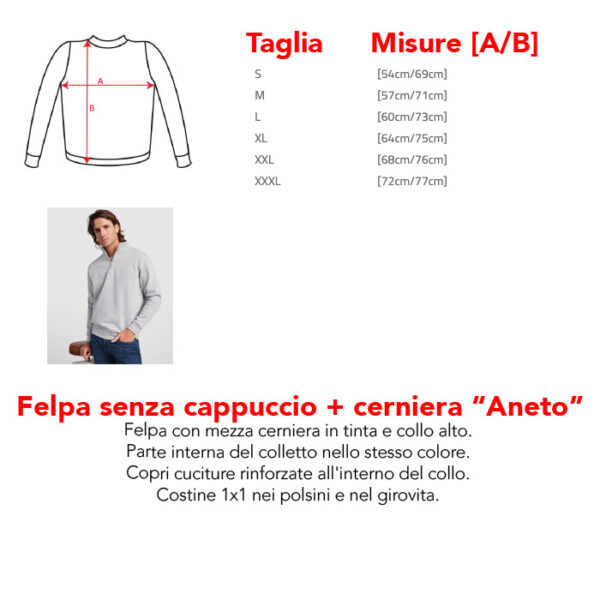 A
B

| Taglia | Misure [A/B] |
|---|---|
| S | [54cm/69cm] |
| M | [57cm/71cm] |
| L | [60cm/73cm] |
| XL | [64cm/75cm] |
| XXL | [68cm/76cm] |
| XXXL | [72cm/77cm] |

Felpa senza cappuccio + cerniera "Aneto"
Felpa con mezza cerniera in tinta e collo alto.
Parte interna del colletto nello stesso colore.
Copri cuciture rinforzate all'interno del collo.
Costine 1x1 nei polsini e nel girovita.